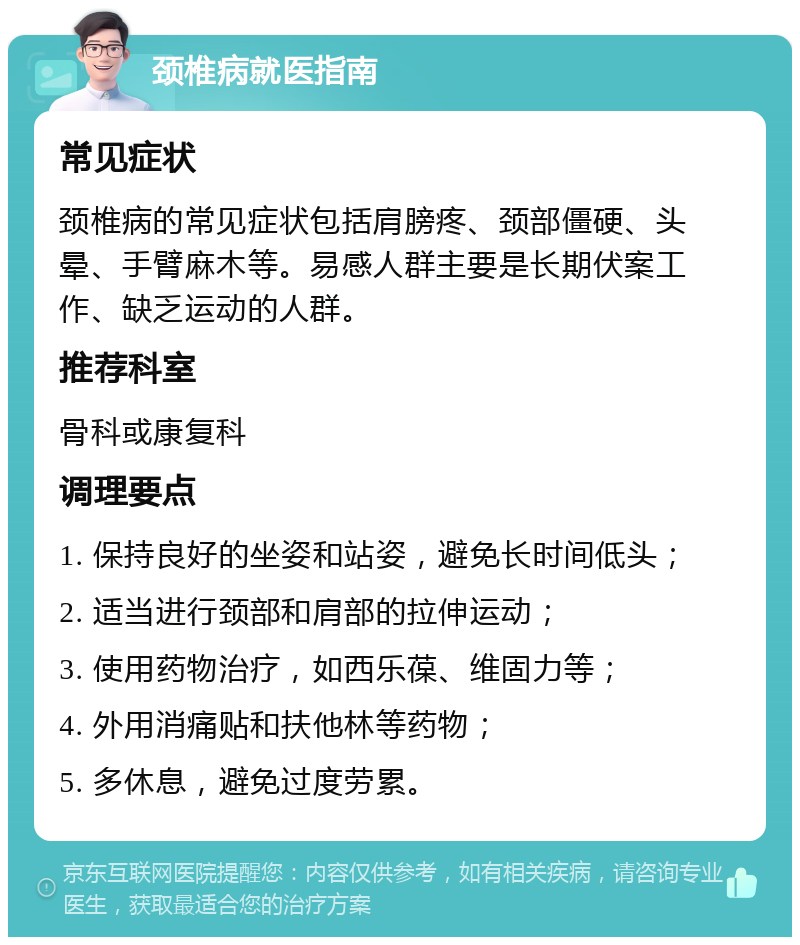 颈椎病就医指南

常见症状

颈椎病的常见症状包括肩膀疼、颈部僵硬、头晕、手臂麻木等。易感人群主要是长期伏案工作、缺乏运动的人群。

推荐科室

骨科或康复科

调理要点

1. 保持良好的坐姿和站姿，避免长时间低头；

2. 适当进行颈部和肩部的拉伸运动；

3. 使用药物治疗，如西乐葆、维固力等；

4. 外用消痛贴和扶他林等药物；

5. 多休息，避免过度劳累。

京东互联网医院提醒您：内容仅供参考，如有相关疾病，请咨询专业医生，获取最适合您的治疗方案